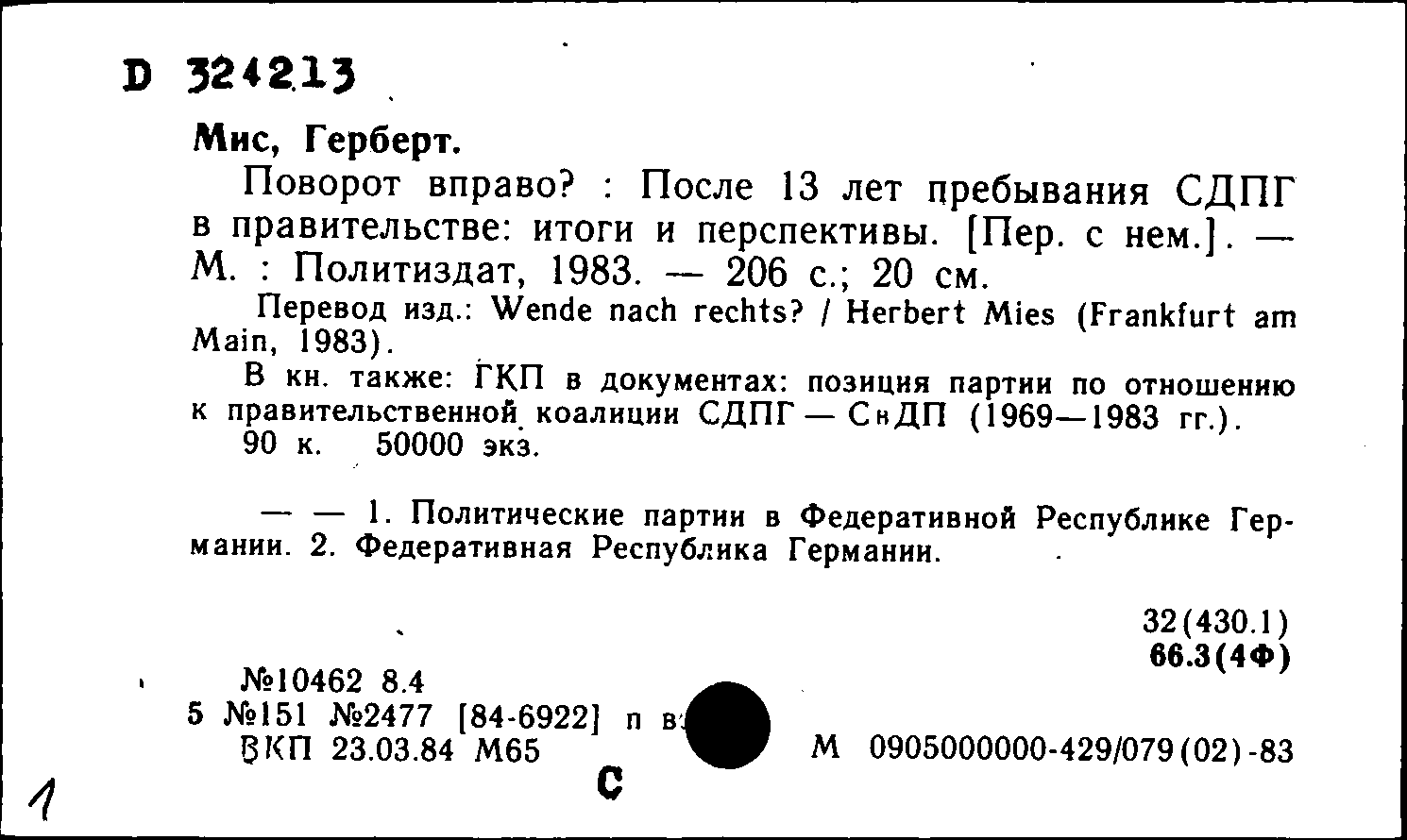 D 324213

Мис, Герберт.

Поворот вправо? : После 13 лет пребывания СДПГ в правительстве: итоги и перспективы. [Пер. с нем.]. — М. : Политиздат, 1983. — 206 с.; 20 см.

Перевод изд.: Wende nach rechts? / Herbert Mies (Frankfurt am Main, 1983).

В кн. также: ГКП в документах: позиция партии по отношению к правительственной коалиции СДПГ — СвДП (1969—1983 гг.).

90 к. 50000 экз.

— — 1. Политические партии в Федеративной Республике Германии. 2. Федеративная Республика Германии.

32(430.1)
66.3(4Ф)

№10462 8.4
5 №151 №2477 [84-6922] п в
ВКП 23.03.84 М65

М 0905000000-429/079(02)-83

С

1